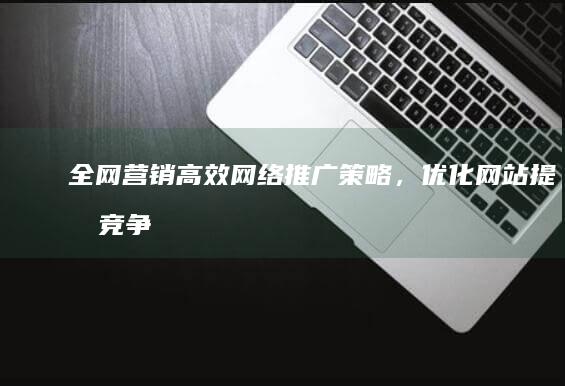 全网营销高效网络推广策略，优化网站提
竞争